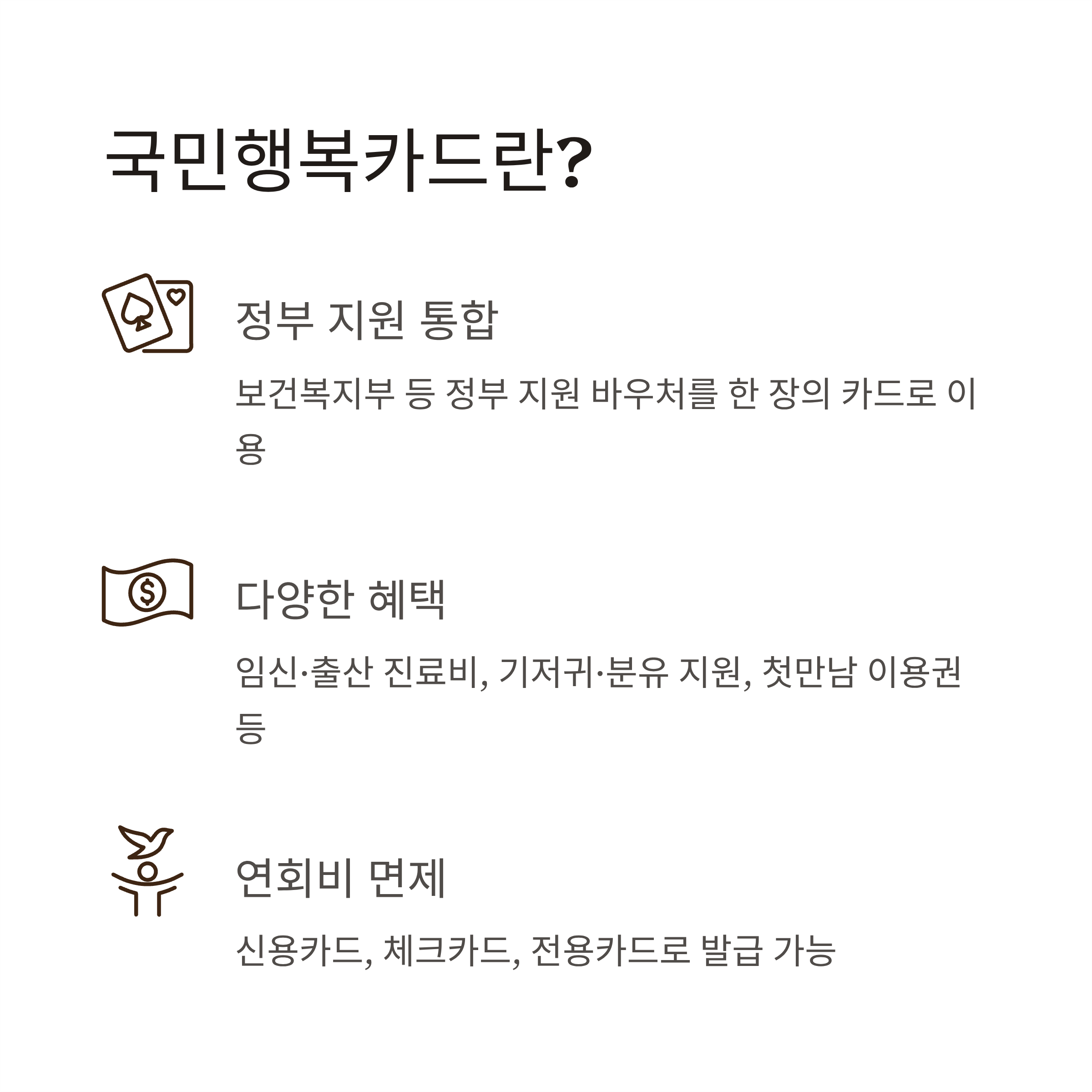 국민행복카드란?

정부 지원 통합

보건복지부 등 정부 지원 바우처를 한 장의 카드로 이용

다양한 혜택

임신·출산 진료비, 기저귀·분유 지원, 첫만남 이용권 등

연회비 면제

신용카드, 체크카드, 전용카드로 발급 가능